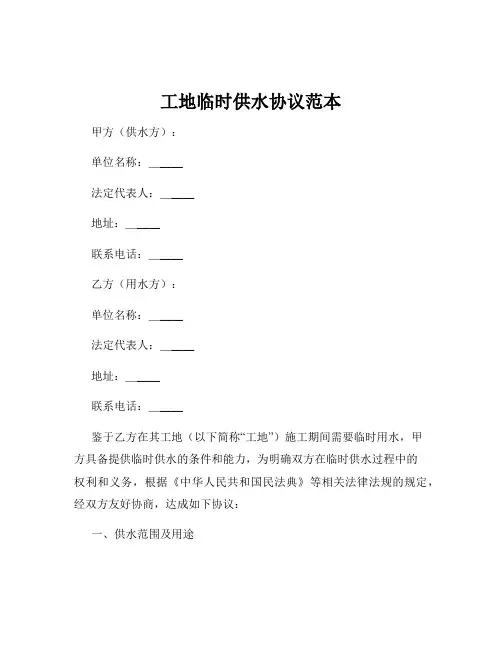 工地临时供水协议范本

甲方（供水方）：

单位名称：______

法定代表人：______

地址：______

联系电话：______

乙方（用水方）：

单位名称：______

法定代表人：______

地址：______

联系电话：______

鉴于乙方在其工地（以下简称“工地”）施工期间需要临时用水，甲方具备提供临时供水的条件和能力，为明确双方在临时供水过程中的权利和义务，根据《中华人民共和国民法典》等相关法律法规的规定，经双方友好协商，达成如下协议：

一、供水范围及用途